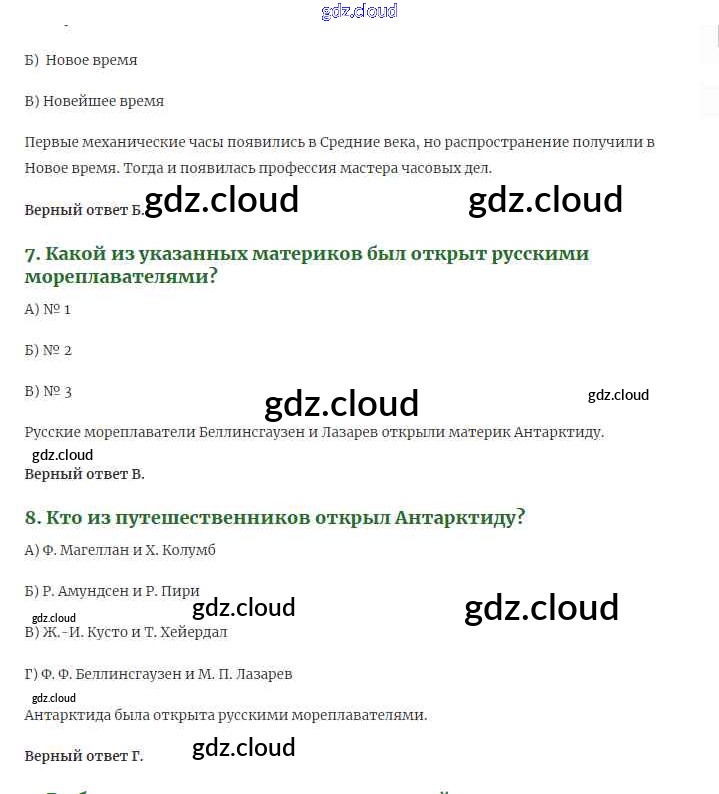 gdz.cloud

Б) Новое время

В) Новейшее время

Первые механические часы появились в Средние века, но распространение получили в Новое время. Тогда и появилась профессия мастера часовых дел.

Верный ответ Б. gdz.cloud gdz.cloud

7. Какой из указанных материков был открыт русскими мореплавателями?

А) № 1

Б) № 2

В) № 3 gdz.cloud gdz.cloud

Русские мореплаватели Беллинсгаузен и Лазарев открыли материк Антарктиду.

gdz.cloud
Верный ответ В.

8. Кто из путешественников открыл Антарктиду?

А) Ф. Магеллан и Х. Колумб

Б) Р. Амундсен и Р. Пири gdz.cloud gdz.cloud

gdz.cloud
В) Ж.-И. Кусто и Т. Хейердал

Г) Ф. Ф. Беллинсгаузен и М. П. Лазарев

gdz.cloud
Антарктида была открыта русскими мореплавателями.

Верный ответ Г. gdz.cloud